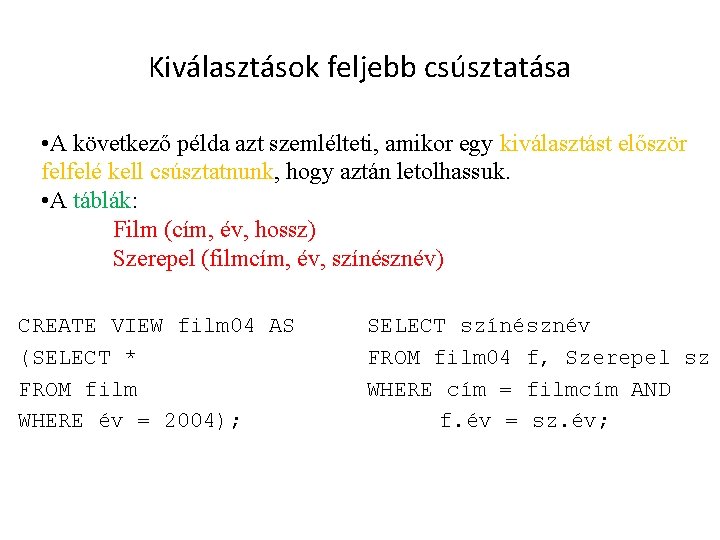 Kiválasztások feljebb csúsztatása

•A következő példa azt szemlélteti, amikor egy kiválasztást először felfelé kell csúsztatnunk, hogy aztán letolhassuk.
•A táblák:
Film (cím, év, hossz)
Szerepel (filmcím, év, színésznév)

CREATE VIEW film04 AS
(SELECT *
FROM film
WHERE év = 2004);

SELECT színésznév
FROM film04 f, Szerepel sz
WHERE cím = filmcím AND
f.év = sz.év;